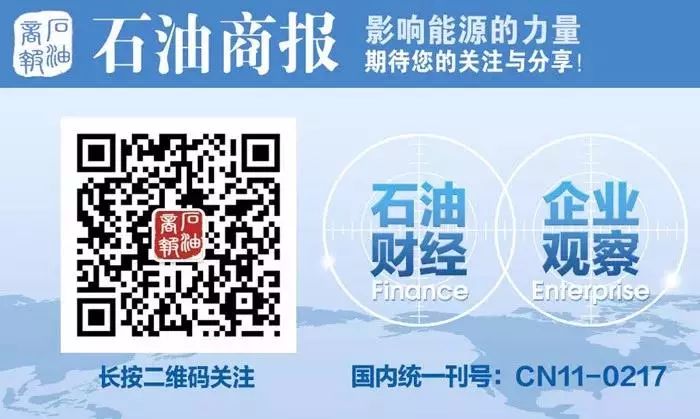 石油商报

石油商报

影响能源的力量
期待您的关注与分享!

石油商报

石油财经
Finance

企业观察
Enterprise

长按二维码关注

国内统一刊号:CN11-0217